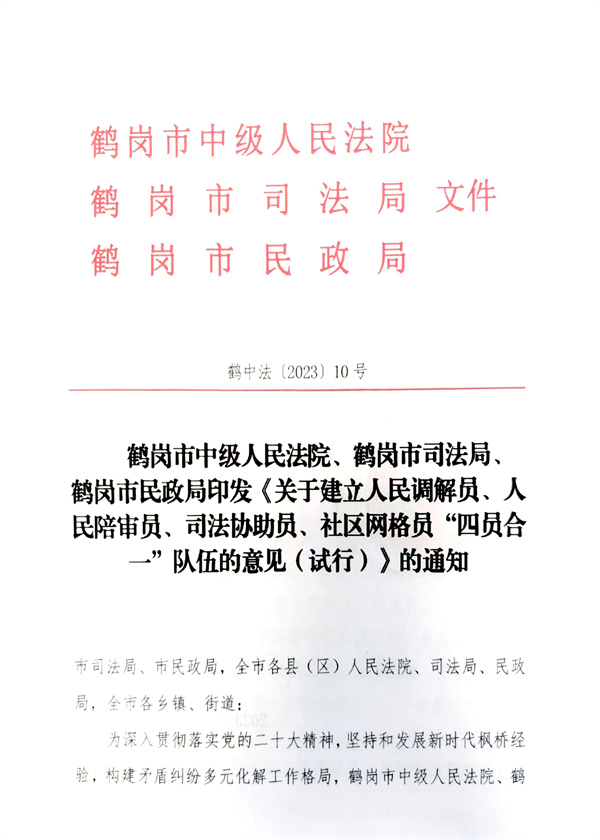 鹤岗市中级人民法院
鹤岗市司法局 文件
鹤岗市民政局

鹤中法〔2023〕10号

鹤岗市中级人民法院、鹤岗市司法局、鹤岗市民政局印发《关于建立人民调解员、人民陪审员、司法协助员、社区网格员“四员合一”队伍的意见（试行）》的通知

市司法局、市民政局，全市各县（区）人民法院、司法局、民政局，全市各乡镇、街道：

为深入贯彻落实党的二十大精神，坚持和发展新时代枫桥经验，构建矛盾纠纷多元化解工作格局，鹤岗市中级人民法院、鹤